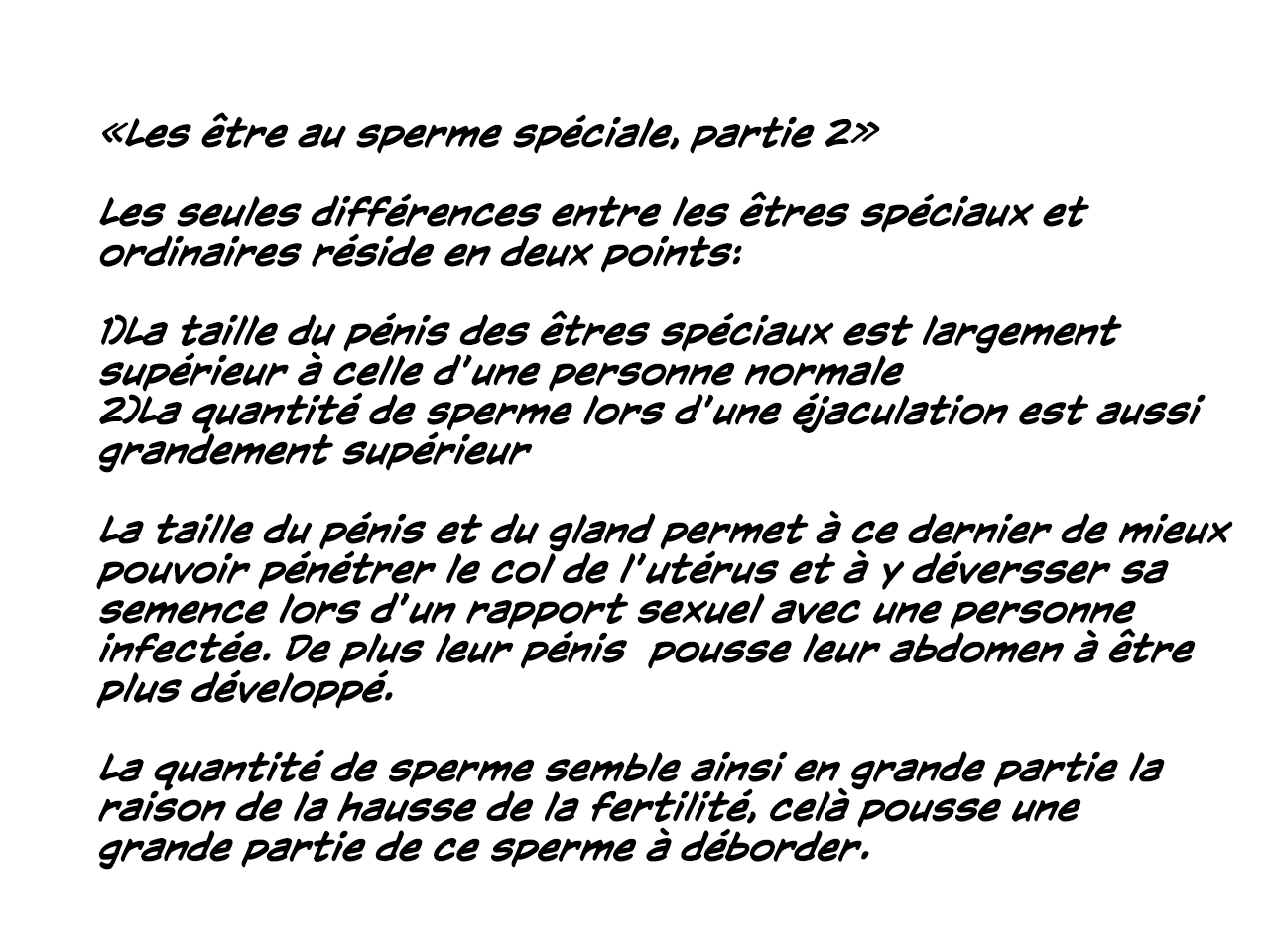 «Les être au sperme spéciale, partie 2»

Les seules différences entre les êtres spéciaux et ordinaires réside en deux points:

1)La taille du pénis des êtres spéciaux est largement supérieur à celle d'une personne normale
2)La quantité de sperme lors d'une éjaculation est aussi grandement supérieur

La taille du pénis et du gland permet à ce dernier de mieux pouvoir pénétrer le col de l'utérus et à y déversser sa semence lors d'un rapport sexuel avec une personne infectée. De plus leur pénis pousse leur abdomen à être plus développé.

La quantité de sperme semble ainsi en grande partie la raison de la hausse de la fertilité, celà pousse une grande partie de ce sperme à déborder.